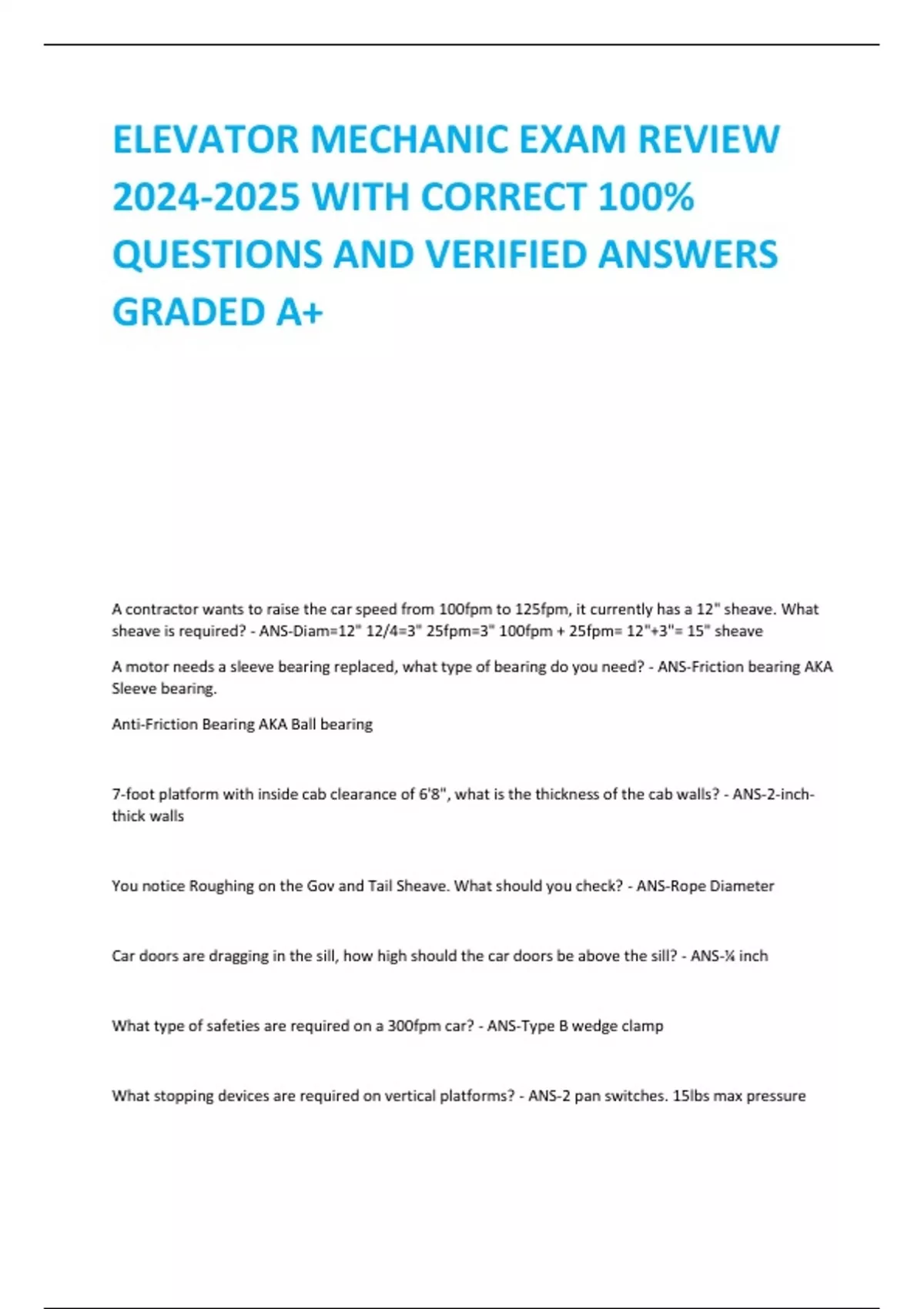 ELEVATOR MECHANIC EXAM REVIEW 2024-2025 WITH CORRECT 100% QUESTIONS AND VERIFIED ANSWERS GRADED A+

A contractor wants to raise the car speed from 100fpm to 125fpm, it currently has a 12" sheave. What sheave is required? - ANS-Diam=12" 12/4=3" 25fpm=3" 100fpm + 25fpm= 12"+3"= 15" sheave

A motor needs a sleeve bearing replaced, what type of bearing do you need? - ANS-Friction bearing AKA Sleeve bearing.

Anti-Friction Bearing AKA Ball bearing

7-foot platform with inside cab clearance of 6'8", what is the thickness of the cab walls? - ANS-2-inch-thick walls

You notice Roughing on the Gov and Tail Sheave. What should you check? - ANS-Rope Diameter

Car doors are dragging in the sill, how high should the car doors be above the sill? - ANS-¼ inch

What type of safeties are required on a 300fpm car? - ANS-Type B wedge clamp

What stopping devices are required on vertical platforms? - ANS-2 pan switches. 15lbs max pressure